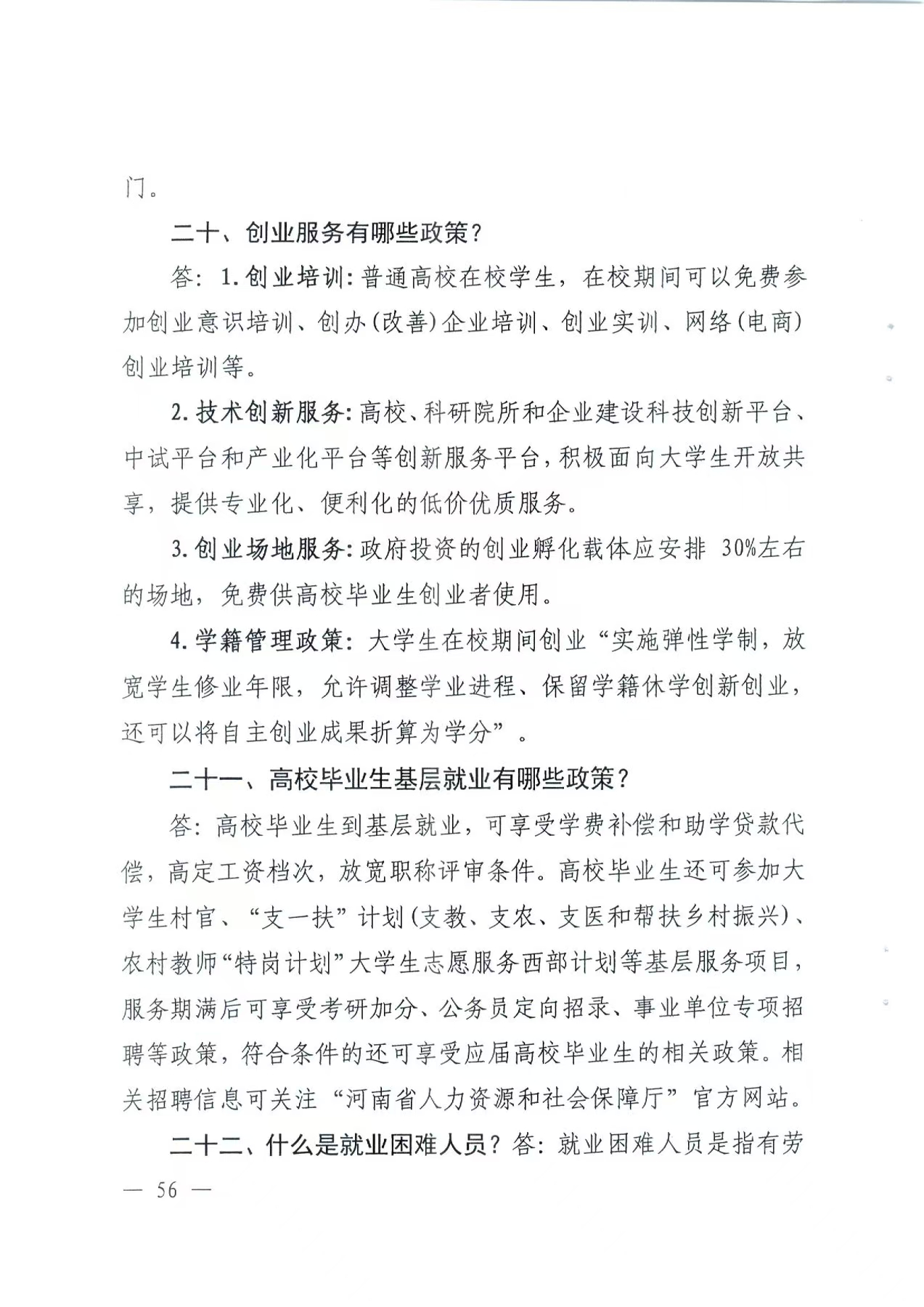 门。

二十、创业服务有哪些政策？

答：1.创业培训：普通高校在校学生，在校期间可以免费参加创业意识培训、创办(改善)企业培训、创业实训、网络(电商)创业培训等。

2.技术创新服务：高校、科研院所和企业建设科技创新平台、中试平台和产业化平台等创新服务平台，积极面向大学生开放共享，提供专业化、便利化的低价优质服务。

3.创业场地服务：政府投资的创业孵化载体应安排 30%左右的场地，免费供高校毕业生创业者使用。

4.学籍管理政策：大学生在校期间创业“实施弹性学制，放宽学生修业年限，允许调整学业进程、保留学籍休学创新创业，还可以将自主创业成果折算为学分”。

二十一、高校毕业生基层就业有哪些政策？

答：高校毕业生到基层就业，可享受学费补偿和助学贷款代偿，高定工资档次，放宽职称评审条件。高校毕业生还可参加大学生村官、“支一扶”计划(支教、支农、支医和帮扶乡村振兴)、农村教师“特岗计划”大学生志愿服务西部计划等基层服务项目，服务期满后可享受考研加分、公务员定向招录、事业单位专项招聘等政策，符合条件的还可享受应届高校毕业生的相关政策。相关招聘信息可关注“河南省人力资源和社会保障厅”官方网站。

二十二、什么是就业困难人员？答：就业困难人员是指有劳

— 56 —